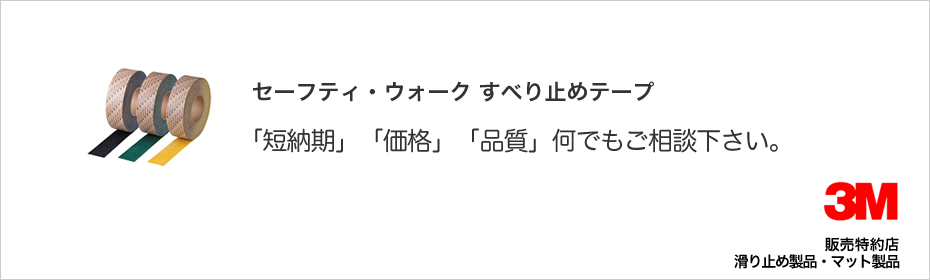 セーフティ・ウォーク すべり止めテープ

「短納期」「価格」「品質」何でもご相談下さい。

3M

販売特約店
滑り止め製品・マット製品